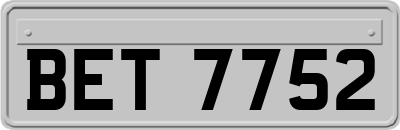 BET 7752